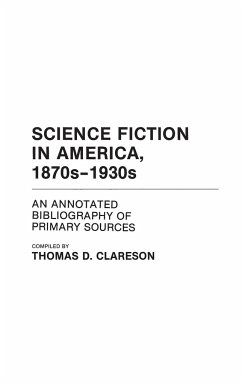 SCIENCE FICTION IN AMERICA, 1870s–1930s

AN ANNOTATED BIBLIOGRAPHY OF PRIMARY SOURCES

COMPILED BY
THOMAS D. CLARESON